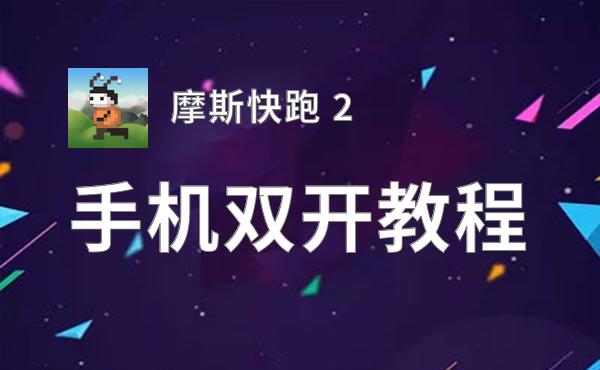 摩斯快跑 2

手机双开教程